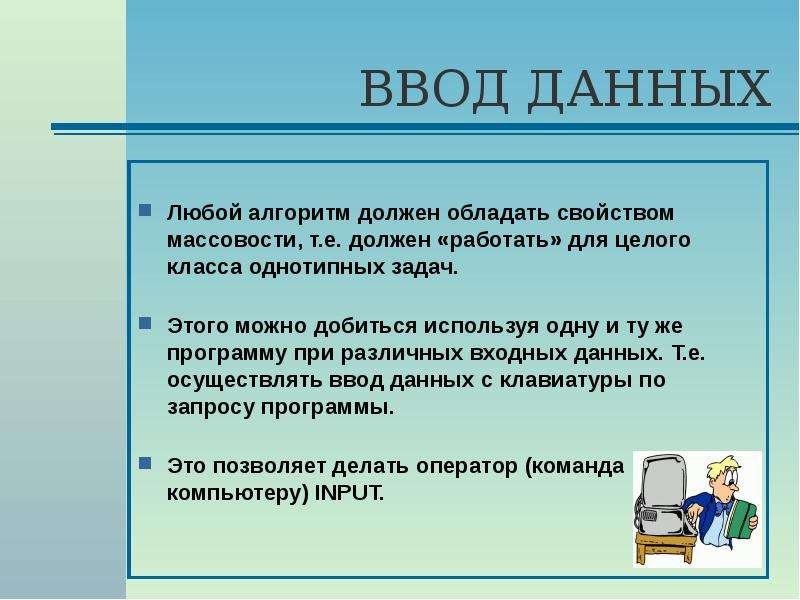 ВВОД ДАННЫХ

Любой алгоритм должен обладать свойством массовости, т.е. должен «работать» для целого класса однотипных задач.

Этого можно добиться используя одну и ту же программу при различных входных данных. Т.е. осуществлять ввод данных с клавиатуры по запросу программы.

Это позволяет делать оператор (команда компьютеру) INPUT.